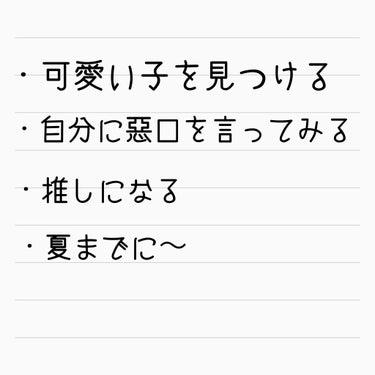 ・可愛い子を見つける
・自分に悪口を言ってみる
・推しになる
・夏までに〜